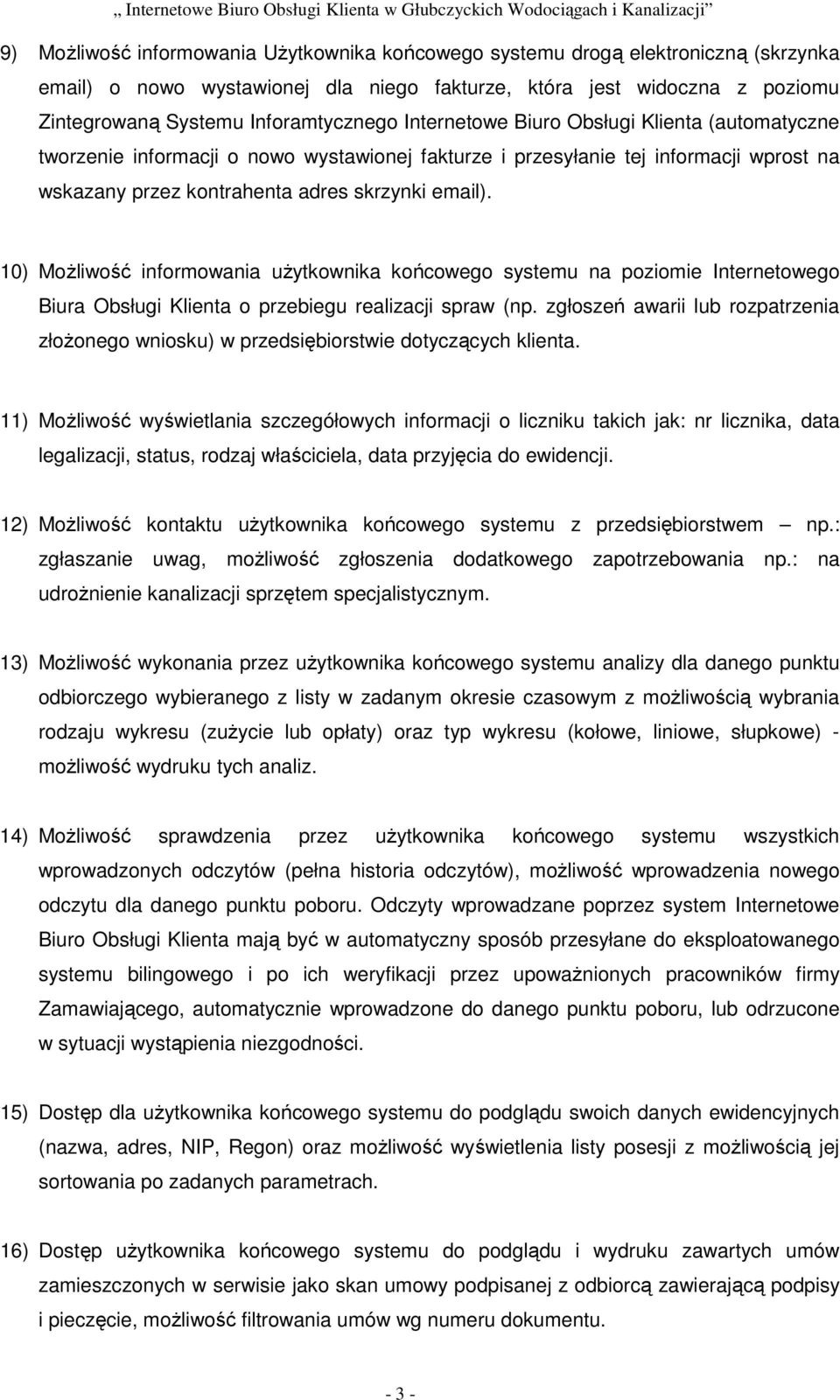 „ Internetowe Biuro Obsługi Klienta w Głubczyckich Wodociągach i Kanalizacji”

9) Możliwość informowania Użytkownika końcowego systemu drogą elektroniczną (skrzynka email) o nowo wystawionej dla niego fakturze, która jest widoczna z poziomu Zintegrowaną Systemu Inforamtycznego Internetowe Biuro Obsługi Klienta (automatyczne tworzenie informacji o nowo wystawionej fakturze i przesyłanie tej informacji wprost na wskazany przez kontrahenta adres skrzynki email).

10) Możliwość informowania użytkownika końcowego systemu na poziomie Internetowego Biura Obsługi Klienta o przebiegu realizacji spraw (np. zgłoszeń awarii lub rozpatrzenia złożonego wniosku) w przedsiębiorstwie dotyczących klienta.

11) Możliwość wyświetlania szczegółowych informacji o liczniku takich jak: nr licznika, data legalizacji, status, rodzaj właściciela, data przyjęcia do ewidencji.

12) Możliwość kontaktu użytkownika końcowego systemu z przedsiębiorstwem – np.: zgłaszanie uwag, możliwość zgłoszenia dodatkowego zapotrzebowania np.: na udrożnienie kanalizacji sprzętem specjalistycznym.

13) Możliwość wykonania przez użytkownika końcowego systemu analizy dla danego punktu odbiorczego wybieranego z listy w zadanym okresie czasowym z możliwością wybrania rodzaju wykresu (zużycie lub opłaty) oraz typ wykresu (kołowe, liniowe, słupkowe) - możliwość wydruku tych analiz.

14) Możliwość sprawdzenia przez użytkownika końcowego systemu wszystkich wprowadzonych odczytów (pełna historia odczytów), możliwość wprowadzenia nowego odczytu dla danego punktu poboru. Odczyty wprowadzane poprzez system Internetowe Biuro Obsługi Klienta mają być w automatyczny sposób przesyłane do eksploatowanego systemu bilingowego i po ich weryfikacji przez upoważnionych pracowników firmy Zamawiającego, automatycznie wprowadzone do danego punktu poboru, lub odrzucone w sytuacji wystąpienia niezgodności.

15) Dostęp dla użytkownika końcowego systemu do podglądu swoich danych ewidencyjnych (nazwa, adres, NIP, Regon) oraz możliwość wyświetlenia listy posesji z możliwością jej sortowania po zadanych parametrach.

16) Dostęp użytkownika końcowego systemu do podglądu i wydruku zawartych umów zamieszczonych w serwisie jako skan umowy podpisanej z odbiorcą zawierającą podpisy i pieczęcie, możliwość filtrowania umów wg numeru dokumentu.

- 3 -